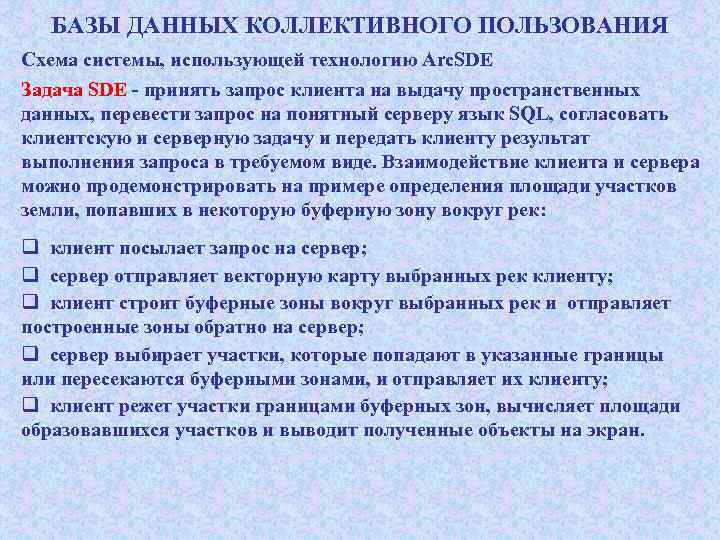 БАЗЫ ДАННЫХ КОЛЛЕКТИВНОГО ПОЛЬЗОВАНИЯ

Схема системы, использующей технологию ArcSDE

Задача SDE - принять запрос клиента на выдачу пространственных данных, перевести запрос на понятный серверу язык SQL, согласовать клиентскую и серверную задачу и передать клиенту результат выполнения запроса в требуемом виде. Взаимодействие клиента и сервера можно продемонстрировать на примере определения площади участков земли, попавших в некоторую буферную зону вокруг рек:

❑ клиент посылает запрос на сервер;

❑ сервер отправляет векторную карту выбранных рек клиенту;

❑ клиент строит буферные зоны вокруг выбранных рек и отправляет построенные зоны обратно на сервер;

❑ сервер выбирает участки, которые попадают в указанные границы или пересекаются буферными зонами, и отправляет их клиенту;

❑ клиент режет участки границами буферных зон, вычисляет площади образовавшихся участков и выводит полученные объекты на экран.